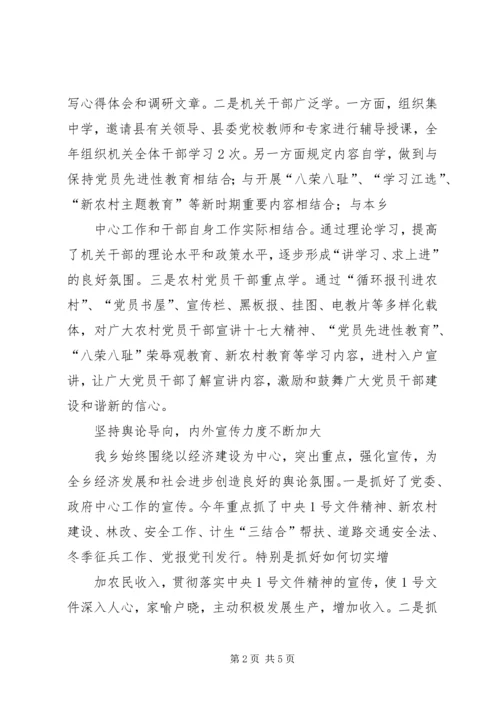 写心得体会和调研文章。二是机关干部广泛学。一方面，组织集中学，邀请县有关领导、县委党校教师和专家进行辅导授课，全年组织机关全体干部学习2次。另一方面规定内容自学，做到与保持党员先进性教育相结合；与开展“八荣八耻”、“学习江选”、“新农村主题教育”等新时期重要内容相结合；与本乡

中心工作和干部自身工作实际相结合。通过理论学习，提高了机关干部的理论水平和政策水平，逐步形成“讲学习、求上进”的良好氛围。三是农村党员干部重点学。通过“循环报刊进农村”、“党员书屋”、宣传栏、黑板报、挂图、电教片等多样化载体，对广大农村党员干部宣讲十七大精神、“党员先进性教育”、“八荣八耻”荣辱观教育、新农村教育等学习内容，进村入户宣讲，让广大党员干部了解宣讲内容，激励和鼓舞广大党员干部建设和谐新的信心。

坚持舆论导向，内外宣传力度不断加大

我乡始终围绕以经济建设为中心，突出重点，强化宣传，为全乡经济发展和社会进步创造良好的舆论氛围。一是抓好了党委、政府中心工作的宣传。今年重点抓了中央1号文件精神、新农村建设、林改、安全工作、计生“三结合”帮扶、道路交通安全法、冬季征兵工作、党报党刊发行。特别是抓好如何切实增

加农民收入，贯彻落实中央1号文件精神的宣传，使1号文件深入人心，家喻户晓，主动积极发展生产，增加收入。二是抓

第2页 共5页